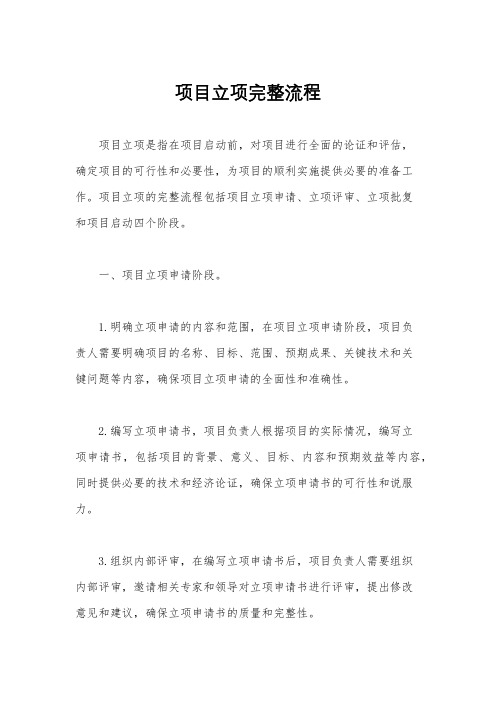 项目立项完整流程

项目立项是指在项目启动前，对项目进行全面的论证和评估，确定项目的可行性和必要性，为项目的顺利实施提供必要的准备工作。项目立项的完整流程包括项目立项申请、立项评审、立项批复和项目启动四个阶段。

一、项目立项申请阶段。

1.明确立项申请的内容和范围，在项目立项申请阶段，项目负责人需要明确项目的名称、目标、范围、预期成果、关键技术和关键问题等内容，确保项目立项申请的全面性和准确性。

2.编写立项申请书，项目负责人根据项目的实际情况，编写立项申请书，包括项目的背景、意义、目标、内容和预期效益等内容，同时提供必要的技术和经济论证，确保立项申请书的可行性和说服力。

3.组织内部评审，在编写立项申请书后，项目负责人需要组织内部评审，邀请相关专家和领导对立项申请书进行评审，提出修改意见和建议，确保立项申请书的质量和完整性。